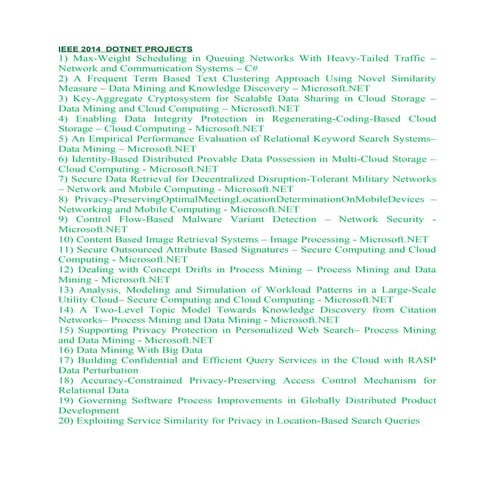 IEEE 2014 DOTNET PROJECTS

1) Max-Weight Scheduling in Queuing Networks With Heavy-Tailed Traffic – Network and Communication Systems – C#

2) A Frequent Term Based Text Clustering Approach Using Novel Similarity Measure – Data Mining and Knowledge Discovery – Microsoft.NET

3) Key-Aggregate Cryptosystem for Scalable Data Sharing in Cloud Storage – Data Mining and Cloud Computing – Microsoft.NET

4) Enabling Data Integrity Protection in Regenerating-Coding-Based Cloud Storage – Cloud Computing - Microsoft.NET

5) An Empirical Performance Evaluation of Relational Keyword Search Systems– Data Mining – Microsoft.NET

6) Identity-Based Distributed Provable Data Possession in Multi-Cloud Storage – Cloud Computing - Microsoft.NET

7) Secure Data Retrieval for Decentralized Disruption-Tolerant Military Networks – Network and Mobile Computing - Microsoft.NET

8) Privacy-PreservingOptimalMeetingLocationDeterminationOnMobileDevices – Networking and Mobile Computing - Microsoft.NET

9) Control Flow-Based Malware Variant Detection – Network Security - Microsoft.NET

10) Content Based Image Retrieval Systems – Image Processing - Microsoft.NET

11) Secure Outsourced Attribute Based Signatures – Secure Computing and Cloud Computing - Microsoft.NET

12) Dealing with Concept Drifts in Process Mining – Process Mining and Data Mining - Microsoft.NET

13) Analysis, Modeling and Simulation of Workload Patterns in a Large-Scale Utility Cloud– Secure Computing and Cloud Computing - Microsoft.NET

14) A Two-Level Topic Model Towards Knowledge Discovery from Citation Networks– Process Mining and Data Mining - Microsoft.NET

15) Supporting Privacy Protection in Personalized Web Search– Process Mining and Data Mining - Microsoft.NET

16) Data Mining With Big Data

17) Building Confidential and Efficient Query Services in the Cloud with RASP Data Perturbation

18) Accuracy-Constrained Privacy-Preserving Access Control Mechanism for Relational Data

19) Governing Software Process Improvements in Globally Distributed Product Development

20) Exploiting Service Similarity for Privacy in Location-Based Search Queries